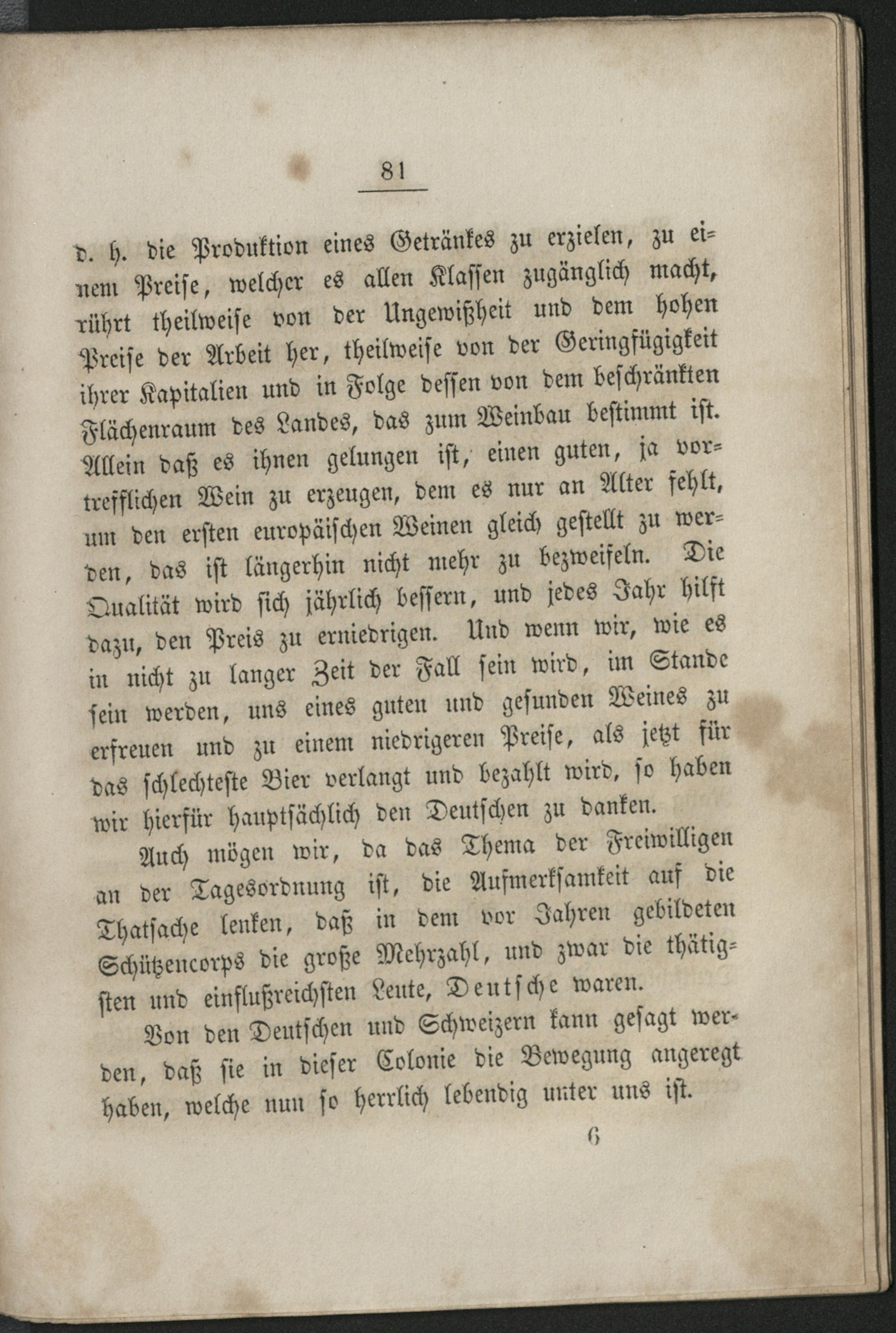 81

d. h. die Produktion eines Getränkes zu erzielen, zu einem Preise, welcher es allen Klassen zugänglich macht, rührt theilweise von der Ungewißheit und dem hohen Preise der Arbeit her, theilweise von der Geringfügigkeit ihrer Kapitalien und in Folge dessen von dem beschränkten Flächenraum des Landes, das zum Weinbau bestimmt ist. Allein daß es ihnen gelungen ist, einen guten, ja vortrefflichen Wein zu erzeugen, dem es nur an Alter fehlt, um den ersten europäischen Weinen gleich gestellt zu werden, das ist längerhin nicht mehr zu bezweifeln. Die Qualität wird sich jährlich bessern, und jedes Jahr hilft dazu, den Preis zu erniedrigen. Und wenn wir, wie es in nicht zu langer Zeit der Fall sein wird, im Stande sein werden, uns eines guten und gesunden Weines zu erfreuen und zu einem niedrigeren Preise, als jetzt für das schlechteste Bier verlangt und bezahlt wird, so haben wir hierfür hauptsächlich den Deutschen zu danken.

Auch mögen wir, da das Thema der Freiwilligen an der Tagesordnung ist, die Aufmerksamkeit auf die Thatsache lenken, daß in dem vor Jahren gebildeten Schützencorps die große Mehrzahl, und zwar die thätigsten und einflußreichsten Leute, Deutsche waren.

Von den Deutschen und Schweizern kann gesagt werden, daß sie in dieser Colonie die Bewegung angeregt haben, welche nun so herrlich lebendig unter uns ist.

6